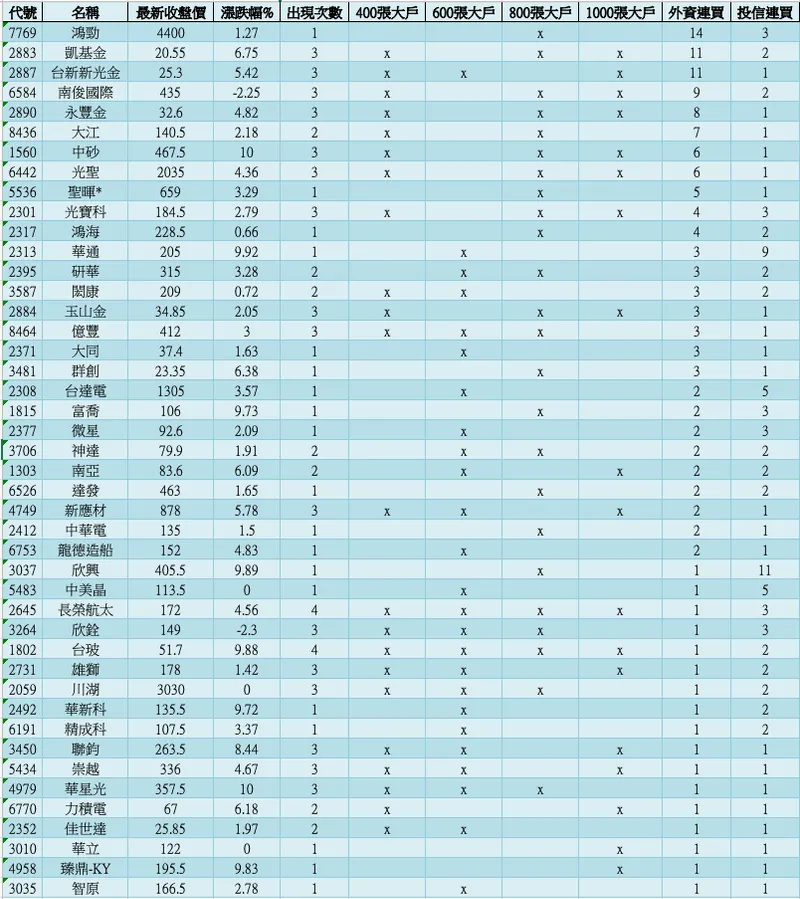 | 代號 | 名稱 | 最新收盤價 | 漲跌幅% | 出現次數 | 400張大戶 | 600張大戶 | 800張大戶 | 1000張大戶 | 外資連買 | 投信連買 |
|---|---|---|---|---|---|---|---|---|---|---|
| 7769 | 鴻勁 | 4400 | 1.27 | 1 | | | x | | 14 | 3 |
| 2883 | 凱基金 | 20.55 | 6.75 | 3 | x | | x | x | 11 | 2 |
| 2887 | 台新新光金 | 25.3 | 5.42 | 3 | x | x | | x | 11 | 1 |
| 6584 | 南俊國際 | 435 | -2.25 | 3 | x | | x | x | 9 | 2 |
| 2890 | 永豐金 | 32.6 | 4.82 | 3 | x | | x | x | 8 | 1 |
| 8436 | 大江 | 140.5 | 2.18 | 2 | x | | x | | 7 | 1 |
| 1560 | 中砂 | 467.5 | 10 | 3 | x | | x | x | 6 | 1 |
| 6442 | 光聖 | 2035 | 4.36 | 3 | x | | x | x | 6 | 1 |
| 5536 | 聖暉* | 659 | 3.29 | 1 | | | x | | 5 | 1 |
| 2301 | 光寶科 | 184.5 | 2.79 | 3 | x | | x | x | 4 | 3 |
| 2317 | 鴻海 | 228.5 | 0.66 | 1 | | | x | | 4 | 2 |
| 2313 | 華通 | 205 | 9.92 | 1 | | x | | | 3 | 9 |
| 2395 | 研華 | 315 | 3.28 | 2 | | x | x | | 3 | 2 |
| 3587 | 閎康 | 209 | 0.72 | 2 | x | x | | | 3 | 2 |
| 2884 | 玉山金 | 34.85 | 2.05 | 3 | x | | x | x | 3 | 1 |
| 8464 | 億豐 | 412 | 3 | 3 | x | x | x | | 3 | 1 |
| 2371 | 大同 | 37.4 | 1.63 | 1 | | x | | | 3 | 1 |
| 3481 | 群創 | 23.35 | 6.38 | 1 | | | x | | 3 | 1 |
| 2308 | 台達電 | 1305 | 3.57 | 1 | | x | | | 2 | 5 |
| 1815 | 富喬 | 106 | 9.73 | 1 | | | x | | 2 | 3 |
| 2377 | 微星 | 92.6 | 2.09 | 1 | | x | | | 2 | 3 |
| 3706 | 神達 | 79.9 | 1.91 | 2 | | x | x | | 2 | 2 |
| 1303 | 南亞 | 83.6 | 6.09 | 2 | | x | | x | 2 | 2 |
| 6526 | 達發 | 463 | 1.65 | 1 | | | x | | 2 | 2 |
| 4749 | 新應材 | 878 | 5.78 | 3 | x | x | | x | 2 | 1 |
| 2412 | 中華電 | 135 | 1.5 | 1 | | | x | | 2 | 1 |
| 6753 | 龍德造船 | 152 | 4.83 | 1 | | x | | | 2 | 1 |
| 3037 | 欣興 | 405.5 | 9.89 | 1 | | | x | | 1 | 11 |
| 5483 | 中美晶 | 113.5 | 0 | 1 | | x | | | 1 | 5 |
| 2645 | 長榮航太 | 172 | 4.56 | 4 | x | x | x | x | 1 | 3 |
| 3264 | 欣銓 | 149 | -2.3 | 3 | x | x | x | | 1 | 3 |
| 1802 | 台玻 | 51.7 | 9.88 | 4 | x | x | x | x | 1 | 2 |
| 2731 | 雄獅 | 178 | 1.42 | 3 | x | x | | x | 1 | 2 |
| 2059 | 川湖 | 3030 | 0 | 3 | x | x | x | | 1 | 2 |
| 2492 | 華新科 | 135.5 | 9.72 | 1 | | x | | | 1 | 2 |
| 6191 | 精成科 | 107.5 | 3.37 | 1 | | x | | | 1 | 2 |
| 3450 | 聯鈞 | 263.5 | 8.44 | 3 | x | x | | x | 1 | 1 |
| 5434 | 崇越 | 336 | 4.67 | 3 | x | x | | x | 1 | 1 |
| 4979 | 華星光 | 357.5 | 10 | 3 | x | x | x | | 1 | 1 |
| 6770 | 力積電 | 67 | 6.18 | 2 | x | | | x | 1 | 1 |
| 2352 | 佳世達 | 25.85 | 1.97 | 2 | x | x | | | 1 | 1 |
| 3010 | 華立 | 122 | 0 | 1 | | | | x | 1 | 1 |
| 4958 | 臻鼎-KY | 195.5 | 9.83 | 1 | | | | x | 1 | 1 |
| 3035 | 智原 | 166.5 | 2.78 | 1 | | x | | | 1 | 1 |